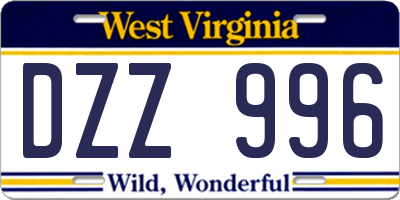 West Virginia

DZZ 996

Wild, Wonderful